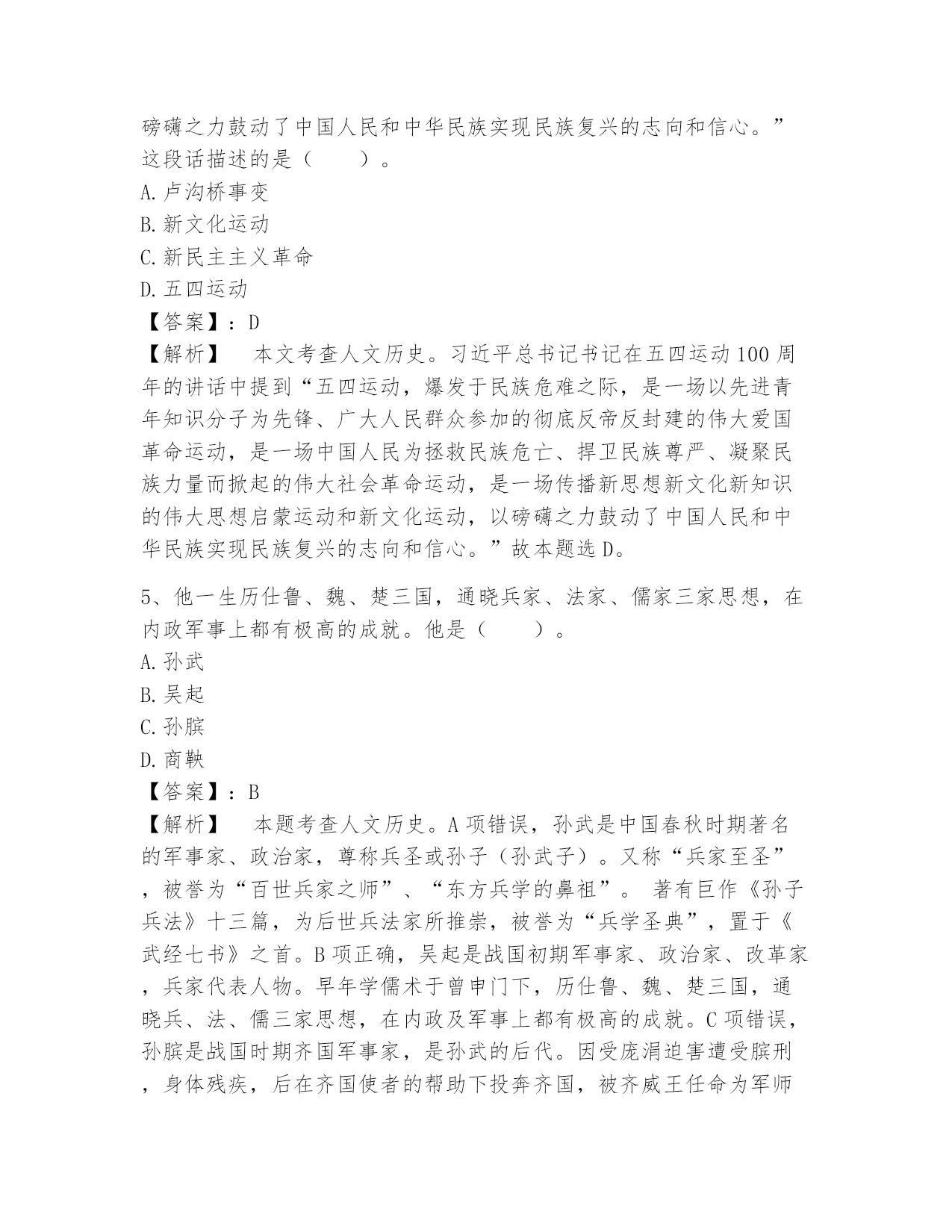 磅礴之力鼓动了中国人民和中华民族实现民族复兴的志向和信心。”这段话描述的是（　　）。
A.卢沟桥事变
B.新文化运动
C.新民主主义革命
D.五四运动
【答案】：D
【解析】　本文考查人文历史。习近平总书记书记在五四运动100周年的讲话中提到“五四运动，爆发于民族危难之际，是一场以先进青年知识分子为先锋、广大人民群众参加的彻底反帝反封建的伟大爱国革命运动，是一场中国人民为拯救民族危亡、捍卫民族尊严、凝聚民族力量而掀起的伟大社会革命运动，是一场传播新思想新文化新知识的伟大思想启蒙运动和新文化运动，以磅礴之力鼓动了中国人民和中华民族实现民族复兴的志向和信心。”故本题选D。

5、他一生历仕鲁、魏、楚三国，通晓兵家、法家、儒家三家思想，在内政军事上都有极高的成就。他是（　　）。
A.孙武
B.吴起
C.孙膑
D.商鞅
【答案】：B
【解析】　本题考查人文历史。A项错误，孙武是中国春秋时期著名的军事家、政治家，尊称兵圣或孙子（孙武子）。又称“兵家至圣”，被誉为“百世兵家之师”、“东方兵学的鼻祖”。 著有巨作《孙子兵法》十三篇，为后世兵法家所推崇，被誉为“兵学圣典”，置于《武经七书》之首。B项正确，吴起是战国初期军事家、政治家、改革家，兵家代表人物。早年学儒术于曾申门下，历仕鲁、魏、楚三国，通晓兵、法、儒三家思想，在内政及军事上都有极高的成就。C项错误，孙膑是战国时期齐国军事家，是孙武的后代。因受庞涓迫害遭受膑刑，身体残疾，后在齐国使者的帮助下投奔齐国，被齐威王任命为军师